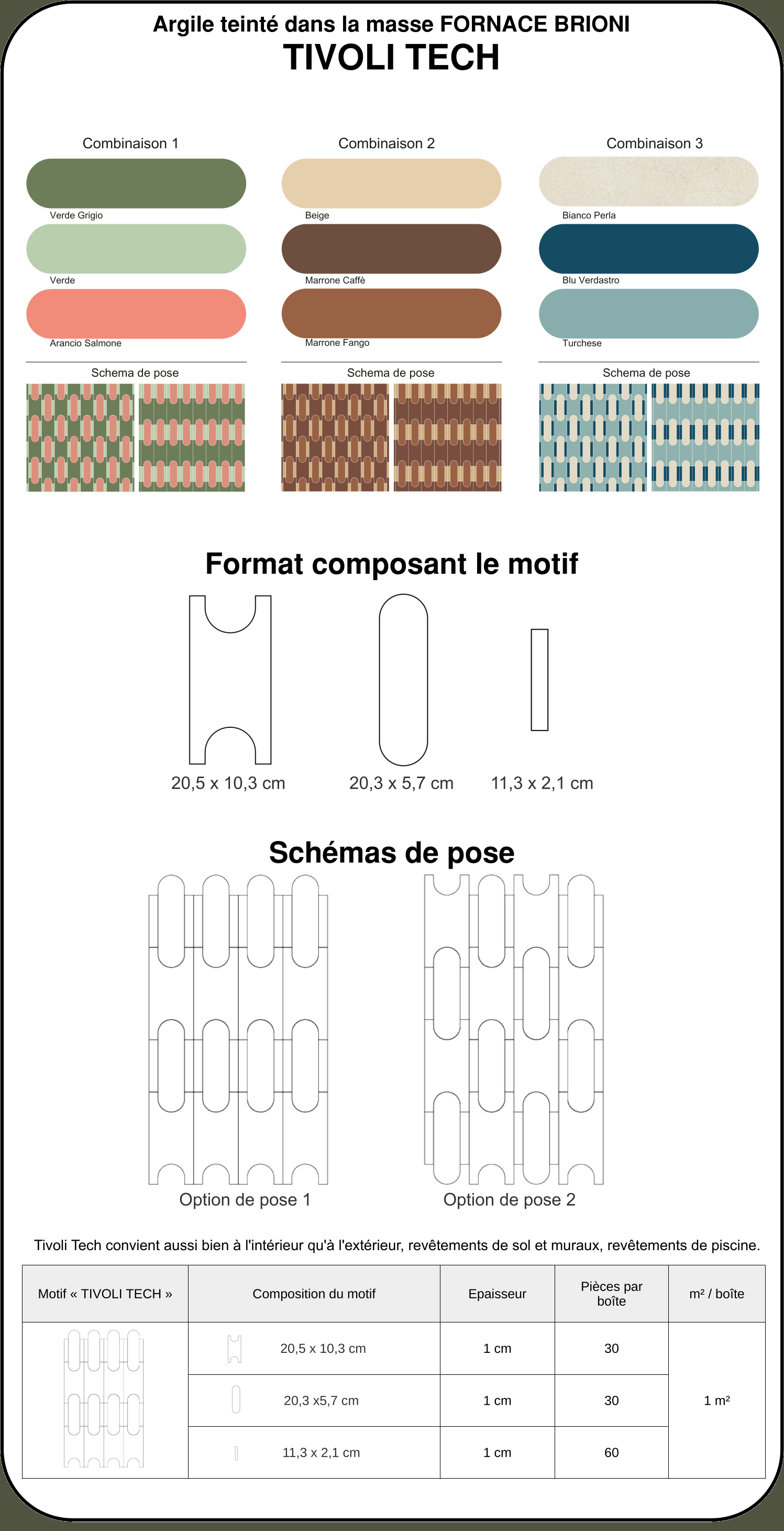 Argile teinté dans la masse FORNACE BRIONI
TIVOLI TECH

Combinaison 1
Verde Grigio
Verde
Arancio Salmone
Schema de pose

Combinaison 2
Beige
Marrone Caffè
Marrone Fango
Schema de pose

Combinaison 3
Bianco Perla
Blu Verdastro
Turchese
Schema de pose

Format composant le motif

20,5 x 10,3 cm
20,3 x 5,7 cm
11,3 x 2,1 cm

Schémas de pose

Option de pose 1
Option de pose 2

Tivoli Tech convient aussi bien à l'intérieur qu'à l'extérieur, revêtements de sol et muraux, revêtements de piscine.

| Motif « TIVOLI TECH » | Composition du motif | Epaisseur | Pièces par boîte | m² / boîte |
|---|---|---|---|---|
| | 20,5 x 10,3 cm | 1 cm | 30 | 1 m² |
| | 20,3 x5,7 cm | 1 cm | 30 | |
| | 11,3 x 2,1 cm | 1 cm | 60 | |